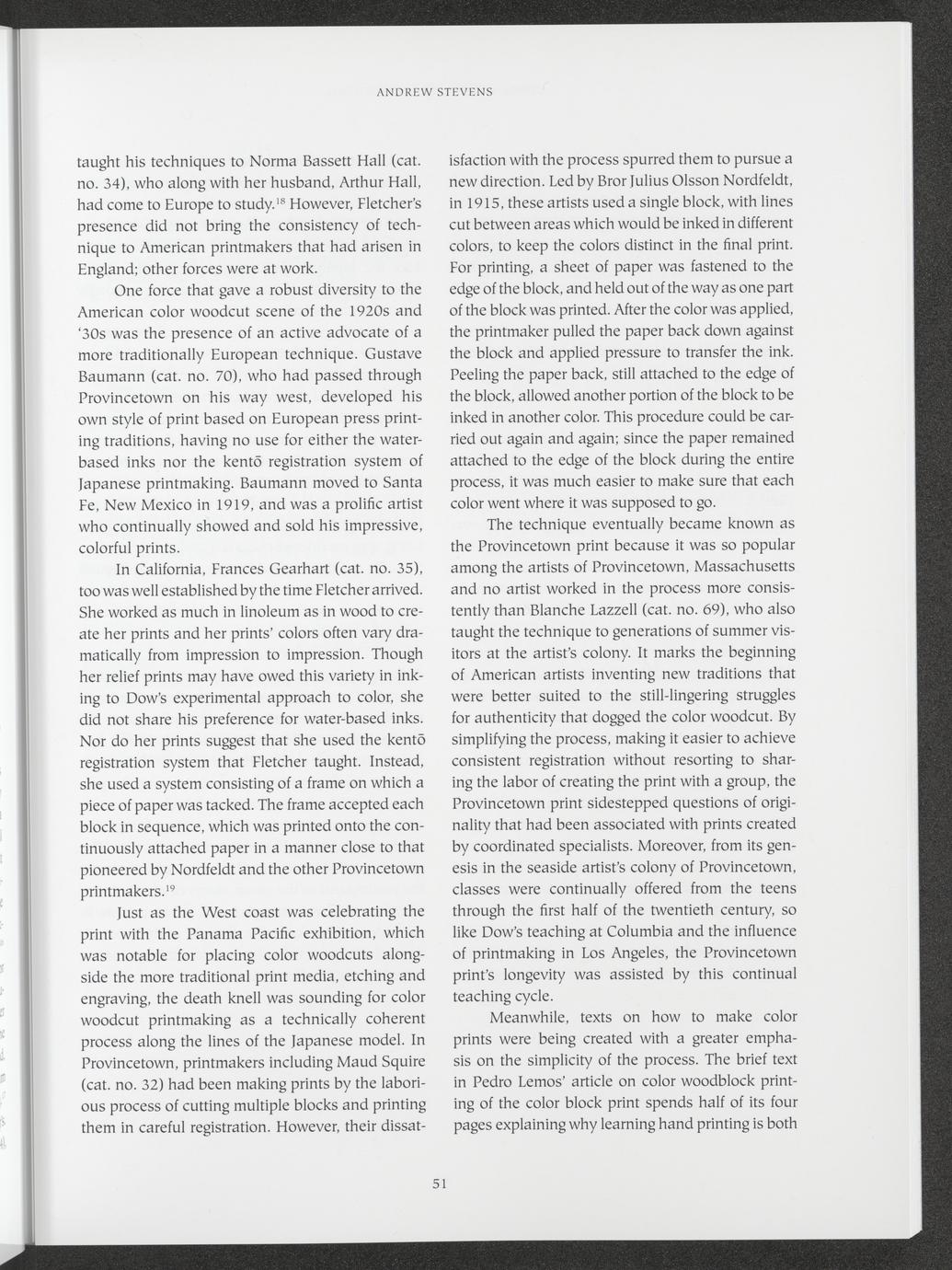 ANDREW STEVENS

taught his techniques to Norma Bassett Hall (cat. no. 34), who along with her husband, Arthur Hall, had come to Europe to study.$^{18}$ However, Fletcher's presence did not bring the consistency of technique to American printmakers that had arisen in England; other forces were at work.

One force that gave a robust diversity to the American color woodcut scene of the 1920s and '30s was the presence of an active advocate of a more traditionally European technique. Gustave Baumann (cat. no. 70), who had passed through Provincetown on his way west, developed his own style of print based on European press printing traditions, having no use for either the water-based inks nor the kentō registration system of Japanese printmaking. Baumann moved to Santa Fe, New Mexico in 1919, and was a prolific artist who continually showed and sold his impressive, colorful prints.

In California, Frances Gearhart (cat. no. 35), too was well established by the time Fletcher arrived. She worked as much in linoleum as in wood to create her prints and her prints' colors often vary dramatically from impression to impression. Though her relief prints may have owed this variety in inking to Dow's experimental approach to color, she did not share his preference for water-based inks. Nor do her prints suggest that she used the kentō registration system that Fletcher taught. Instead, she used a system consisting of a frame on which a piece of paper was tacked. The frame accepted each block in sequence, which was printed onto the continuously attached paper in a manner close to that pioneered by Nordfeldt and the other Provincetown printmakers.$^{19}$

Just as the West coast was celebrating the print with the Panama Pacific exhibition, which was notable for placing color woodcuts alongside the more traditional print media, etching and engraving, the death knell was sounding for color woodcut printmaking as a technically coherent process along the lines of the Japanese model. In Provincetown, printmakers including Maud Squire (cat. no. 32) had been making prints by the laborious process of cutting multiple blocks and printing them in careful registration. However, their dissatisfaction with the process spurred them to pursue a new direction. Led by Bror Julius Olsson Nordfeldt, in 1915, these artists used a single block, with lines cut between areas which would be inked in different colors, to keep the colors distinct in the final print. For printing, a sheet of paper was fastened to the edge of the block, and held out of the way as one part of the block was printed. After the color was applied, the printmaker pulled the paper back down against the block and applied pressure to transfer the ink. Peeling the paper back, still attached to the edge of the block, allowed another portion of the block to be inked in another color. This procedure could be carried out again and again; since the paper remained attached to the edge of the block during the entire process, it was much easier to make sure that each color went where it was supposed to go.

The technique eventually became known as the Provincetown print because it was so popular among the artists of Provincetown, Massachusetts and no artist worked in the process more consistently than Blanche Lazzell (cat. no. 69), who also taught the technique to generations of summer visitors at the artist's colony. It marks the beginning of American artists inventing new traditions that were better suited to the still-lingering struggles for authenticity that dogged the color woodcut. By simplifying the process, making it easier to achieve consistent registration without resorting to sharing the labor of creating the print with a group, the Provincetown print sidestepped questions of originality that had been associated with prints created by coordinated specialists. Moreover, from its genesis in the seaside artist's colony of Provincetown, classes were continually offered from the teens through the first half of the twentieth century, so like Dow's teaching at Columbia and the influence of printmaking in Los Angeles, the Provincetown print's longevity was assisted by this continual teaching cycle.

Meanwhile, texts on how to make color prints were being created with a greater emphasis on the simplicity of the process. The brief text in Pedro Lemos' article on color woodblock printing of the color block print spends half of its four pages explaining why learning hand printing is both

51